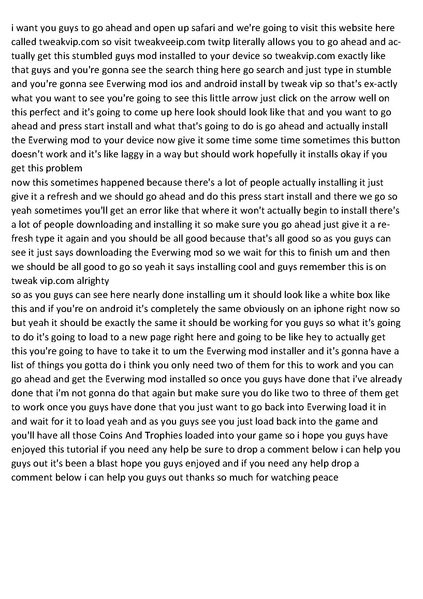 i want you guys to go ahead and open up safari and we're going to visit this website here called tweakvip.com so visit tweakveeip.com twitp literally allows you to go ahead and actually get this stumbled guys mod installed to your device so tweakvip.com exactly like that guys and you're gonna see the search thing here go search and just type in stumble and you're gonna see Everwing mod ios and android install by tweak vip so that's ex-actly what you want to see you're going to see this little arrow just click on the arrow well on this perfect and it's going to come up here look should look like that and you want to go ahead and press start install and what that's going to do is go ahead and actually install the Everwing mod to your device now give it some time some time sometimes this button doesn't work and it's like laggy in a way but should work hopefully it installs okay if you get this problem
now this sometimes happened because there's a lot of people actually installing it just give it a refresh and we should go ahead and do this press start install and there we go so yeah sometimes you'll get an error like that where it won't actually begin to install there's a lot of people downloading and installing it so make sure you go ahead just give it a refresh type it again and you should be all good because that's all good so as you guys can see it just says downloading the Everwing mod so we wait for this to finish um and then we should be all good to go so yeah it says installing cool and guys remember this is on tweak vip.com alrighty
so as you guys can see here nearly done installing um it should look like a white box like this and if you're on android it's completely the same obviously on an iphone right now so but yeah it should be exactly the same it should be working for you guys so what it's going to do it's going to load to a new page right here and going to be like hey to actually get this you're going to have to take it to um the Everwing mod installer and it's gonna have a list of things you gotta do i think you only need two of them for this to work and you can go ahead and get the Everwing mod installed so once you guys have done that i've already done that i'm not gonna do that again but make sure you do like two to three of them get to work once you guys have done that you just want to go back into Everwing load it in and wait for it to load yeah and as you guys see you just load back into the game and you'll have all those Coins And Trophies loaded into your game so i hope you guys have enjoyed this tutorial if you need any help be sure to drop a comment below i can help you guys out it's been a blast hope you guys enjoyed and if you need any help drop a comment below i can help you guys out thanks so much for watching peace